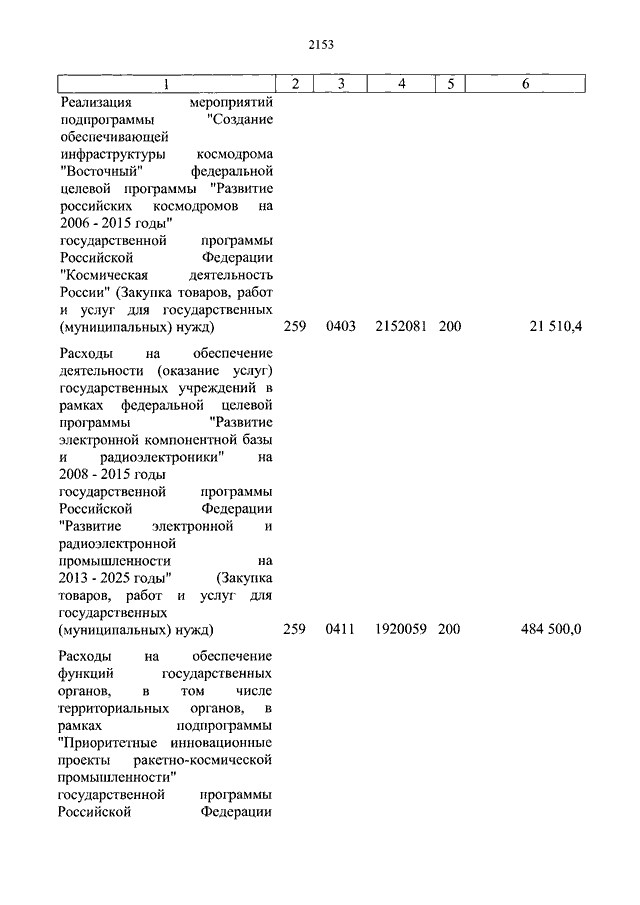 2153

| 1 | 2 | 3 | 4 | 5 | 6 |
|---|---|---|---|---|---|
| Реализация мероприятий подпрограммы "Создание обеспечивающей инфраструктуры космодрома "Восточный" федеральной целевой программы "Развитие российских космодромов на 2006 - 2015 годы" государственной программы Российской Федерации "Космическая деятельность России" (Закупка товаров, работ и услуг для государственных (муниципальных) нужд) | 259 | 0403 | 2152081 | 200 | 21 510,4 |
| Расходы на обеспечение деятельности (оказание услуг) государственных учреждений в рамках федеральной целевой программы "Развитие электронной компонентной базы и радиоэлектроники" на 2008 - 2015 годы государственной программы Российской Федерации "Развитие электронной и радиоэлектронной промышленности на 2013 - 2025 годы" (Закупка товаров, работ и услуг для государственных (муниципальных) нужд) | 259 | 0411 | 1920059 | 200 | 484 500,0 |
| Расходы на обеспечение функций государственных органов, в том числе территориальных органов, в рамках подпрограммы "Приоритетные инновационные проекты ракетно-космической промышленности" государственной программы Российской Федерации | | | | | |